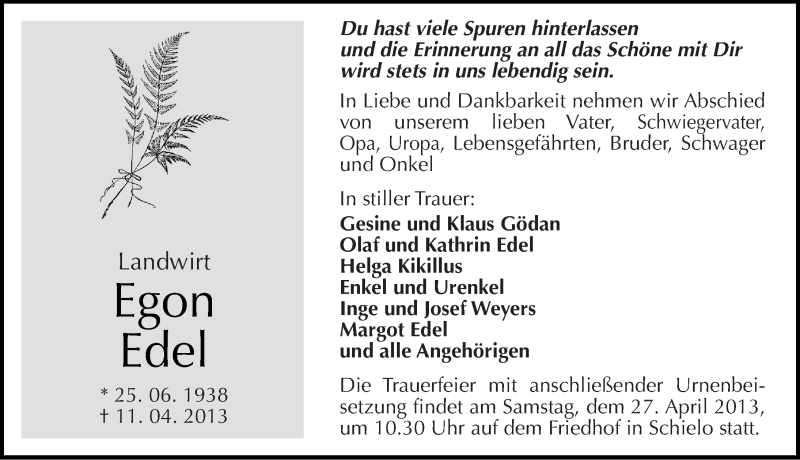 Landwirt

Egon Edel

* 25. 06. 1938
† 11. 04. 2013

Du hast viele Spuren hinterlassen und die Erinnerung an all das Schöne mit Dir wird stets in uns lebendig sein.

In Liebe und Dankbarkeit nehmen wir Abschied von unserem lieben Vater, Schwiegervater, Opa, Uropa, Lebensgefährten, Bruder, Schwager und Onkel

In stiller Trauer:
Gesine und Klaus Gödan
Olaf und Kathrin Edel
Helga Kikillus
Enkel und Urenkel
Inge und Josef Weyers
Margot Edel
und alle Angehörigen

Die Trauerfeier mit anschließender Urnenbeisetzung findet am Samstag, dem 27. April 2013, um 10.30 Uhr auf dem Friedhof in Schielo statt.